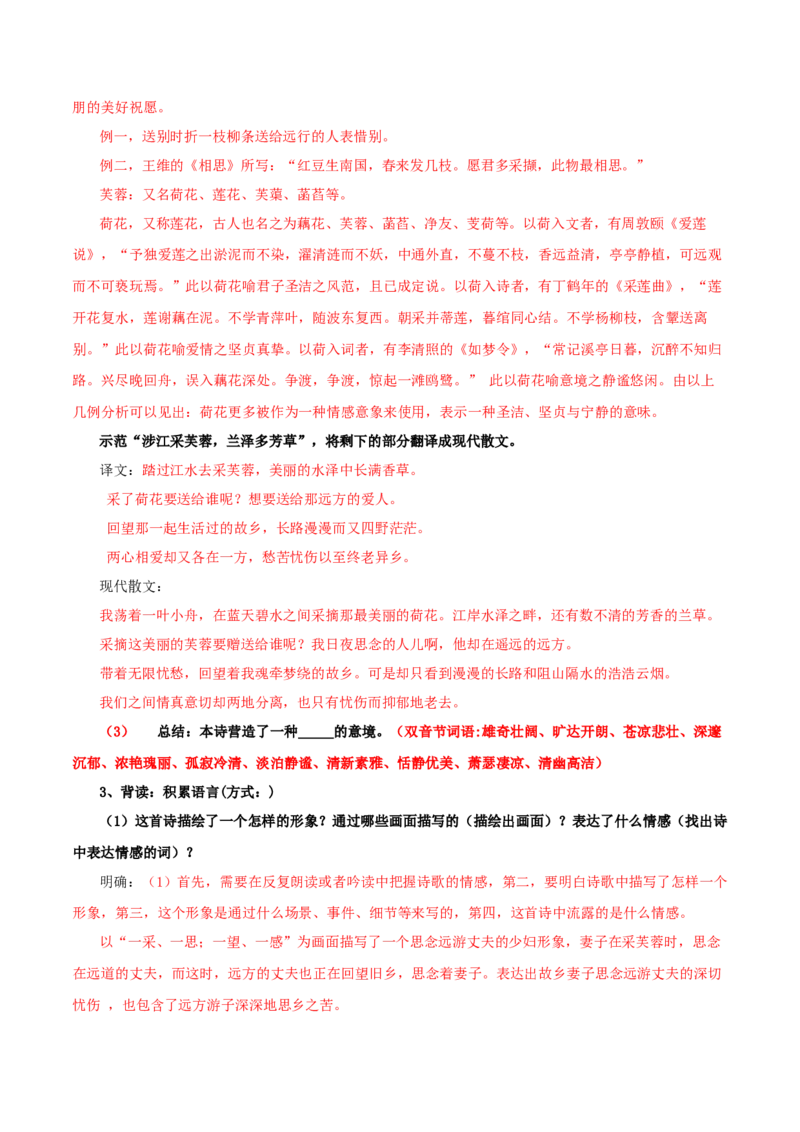 朋的美好祝愿。

例一，送别时折一枝柳条送给远行的人表惜别。

例二，王维的《相思》所写：“红豆生南国，春来发几枝。愿君多采撷，此物最相思。”

芙蓉：又名荷花、莲花、芙蕖、菡萏等。

荷花，又称莲花，古人也名之为藕花、芙蓉、菡萏、净友、芰荷等。以荷入文者，有周敦颐《爱莲说》，“予独爱莲之出淤泥而不染，濯清涟而不妖，中通外直，不蔓不枝，香远益清，亭亭静植，可远观而不可亵玩焉。”此以荷花喻君子圣洁之风范，且已成定说。以荷入诗者，有丁鹤年的《采莲曲》，“莲开花复水，莲谢藕在泥。不学青萍叶，随波东复西。朝采并蒂莲，暮绾同心结。不学杨柳枝，含颦送离别。”此以荷花喻爱情之坚贞真挚。以荷入词者，有李清照的《如梦令》，“常记溪亭日暮，沉醉不知归路。兴尽晚回舟，误入藕花深处。争渡，争渡，惊起一滩鸥鹭。” 此以荷花喻意境之静谧悠闲。由以上几例分析可以见出：荷花更多被作为一种情感意象来使用，表示一种圣洁、坚贞与宁静的意味。

示范“涉江采芙蓉，兰泽多芳草”，将剩下的部分翻译成现代散文。

译文：踏过江水去采芙蓉，美丽的水泽中长满香草。

采了荷花要送给谁呢？想要送给那远方的爱人。

回望那一起生活过的故乡，长路漫漫而又四野茫茫。

两心相爱却又各在一方，愁苦忧伤以至终老异乡。

现代散文：

我荡着一叶小舟，在蓝天碧水之间采摘那最美丽的荷花。江岸水泽之畔，还有数不清的芳香的兰草。

采摘这美丽的芙蓉要赠送给谁呢？我日夜思念的人儿啊，他却在遥远的远方。

带着无限忧愁，回望着我魂牵梦绕的故乡。可是却只看到漫漫的长路和阻山隔水的浩浩云烟。

我们之间情真意切却两地分离，也只有忧伤而抑郁地老去。

（3） 总结：本诗营造了一种_____的意境。（双音节词语:雄奇壮阔、旷达开朗、苍凉悲壮、深邃沉郁、浓艳瑰丽、孤寂冷清、淡泊静谧、清新素雅、恬静优美、萧瑟凄凉、清幽高洁）

3、背读：积累语言(方式：)

（1）这首诗描绘了一个怎样的形象？通过哪些画面描写的（描绘出画面）？表达了什么情感（找出诗中表达情感的词）？

明确：（1）首先，需要在反复朗读或者吟读中把握诗歌的情感，第二，要明白诗歌中描写了怎样一个形象，第三，这个形象是通过什么场景、事件、细节等来写的，第四，这首诗中流露的是什么情感。

以“一采、一思；一望、一感”为画面描写了一个思念远游丈夫的少妇形象，妻子在采芙蓉时，思念在远道的丈夫，而这时，远方的丈夫也正在回望旧乡，思念着妻子。表达出故乡妻子思念远游丈夫的深切忧伤 ，也包含了远方游子深深地思乡之苦。